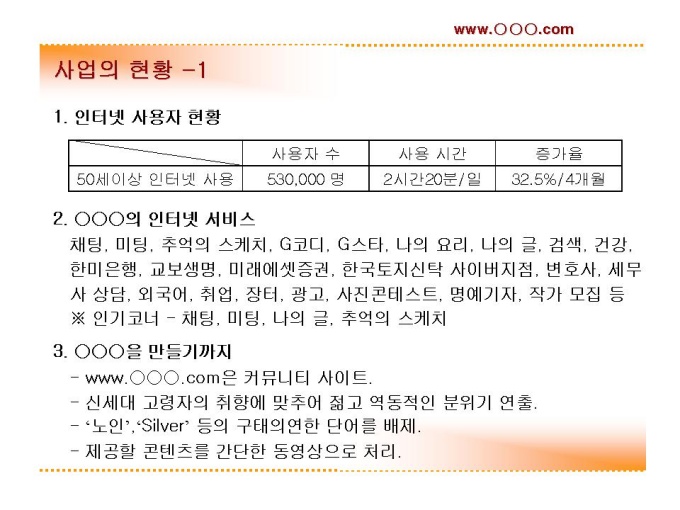 www.○○○.com

사업의 현황 -1

1. 인터넷 사용자 현황

|  | 사용자 수 | 사용 시간 | 증가율 |
|---|---|---|---|
| 50세이상 인터넷 사용 | 530,000 명 | 2시간20분/일 | 32.5%/4개월 |

2. ○○○의 인터넷 서비스

채팅, 미팅, 추억의 스케치, G코디, G스타, 나의 요리, 나의 글, 검색, 건강, 한미은행, 교보생명, 미래에셋증권, 한국토지신탁 사이버지점, 변호사, 세무사 상담, 외국어, 취업, 장터, 광고, 사진콘테스트, 명예기자, 작가 모집 등

※ 인기코너 - 채팅, 미팅, 나의 글, 추억의 스케치

3. ○○○을 만들기까지

- www.○○○.com은 커뮤니티 사이트.
- 신세대 고령자의 취향에 맞추어 젊고 역동적인 분위기 연출.
- '노인','Silver' 등의 구태의연한 단어를 배제.
- 제공할 콘텐츠를 간단한 동영상으로 처리.